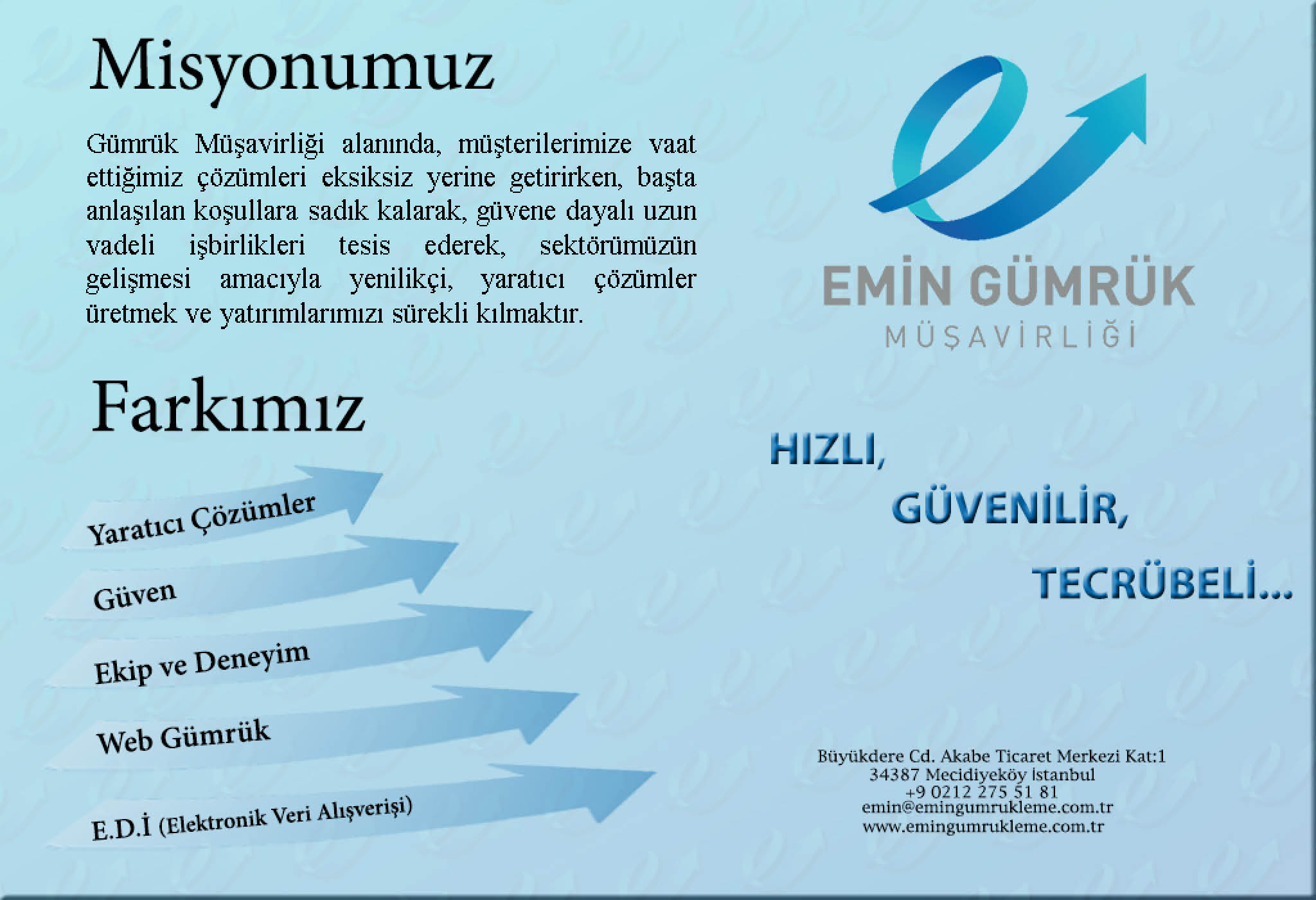 Misyonumuz

Gümrük Müşavirliği alanında, müşterilerimize vaat ettiğimiz çözümleri eksiksiz yerine getirirken, başta anlaşılan koşullara sadık kalarak, güvene dayalı uzun vadeli işbirlikleri tesis ederek, sektörümüzün gelişmesi amacıyla yenilikçi, yaratıcı çözümler üretmek ve yatırımlarımızı sürekli kılmaktır.

Farkımız

Yaratıcı Çözümler

Güven

Ekip ve Deneyim

Web Gümrük

E.D.İ (Elektronik Veri Alışverişi)

EMİN GÜMRÜK
MÜŞAVİRLİĞİ

HIZLI,
GÜVENİLİR,
TECRÜBELİ...

Büyükdere Cd. Akabe Ticaret Merkezi Kat:1
34387 Mecidiyeköy İstanbul
+9 0212 275 51 81
emin@emingumrukleme.com.tr
www.emingumrukleme.com.tr